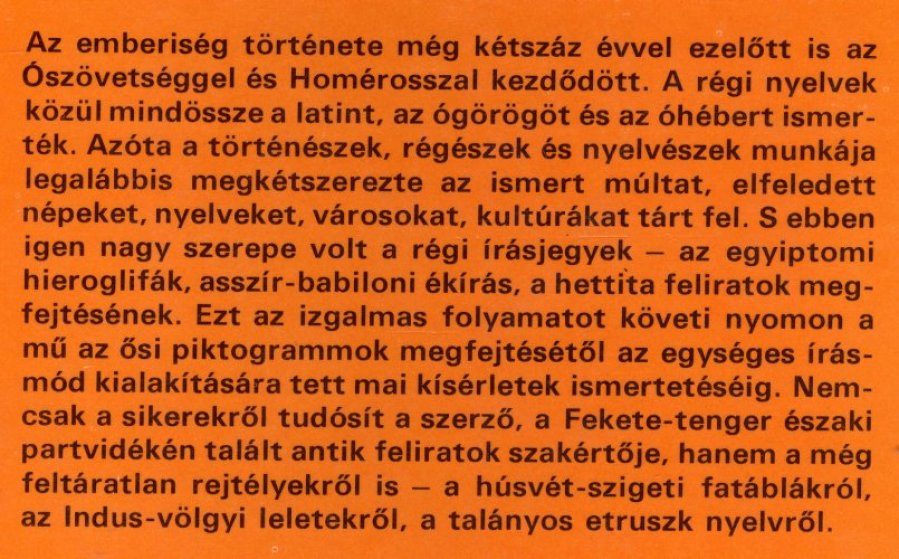 Az emberiség története még kétszáz évvel ezelőtt is az Ószövetséggel és Homérosszal kezdődött. A régi nyelvek közül mindössze a latint, az ógörögöt és az óhébert ismerték. Azóta a történészek, régészek és nyelvészek munkája legalábbis megkétszerezte az ismert múltat, elfeledett népeket, nyelveket, városokat, kultúrákat tárt fel. S ebben igen nagy szerepe volt a régi írásjegyek – az egyiptomi hieroglifák, asszír-babiloni ékírás, a hettita feliratok megfejtésének. Ezt az izgalmas folyamatot követi nyomon a mű az ősi piktogrammok megfejtésétől az egységes írásmód kialakítására tett mai kísérletek ismertetéséig. Nemcsak a sikerekről tudósít a szerző, a Fekete-tenger északi partvidékén talált antik feliratok szakértője, hanem a még feltáratlan rejtélyekről is – a húsvét-szigeti fatáblákról, az Indus-völgyi leletekről, a talányos etruszk nyelvről.